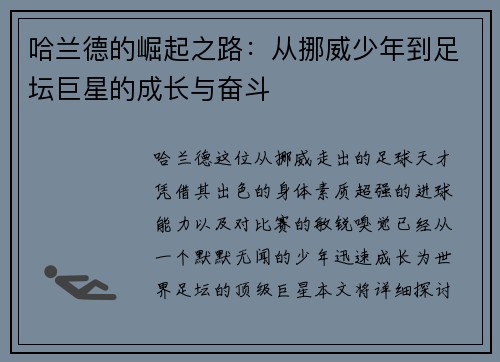 哈兰德的崛起之路：从挪威少年到足坛巨星的成长与奋斗

哈兰德这位从挪威走出的足球天才凭借其出色的身体素质超强的进球能力以及对比赛的敏锐嗅觉已经从一个默默无闻的少年迅速成长为世界足坛的顶级巨星本文将详细探讨